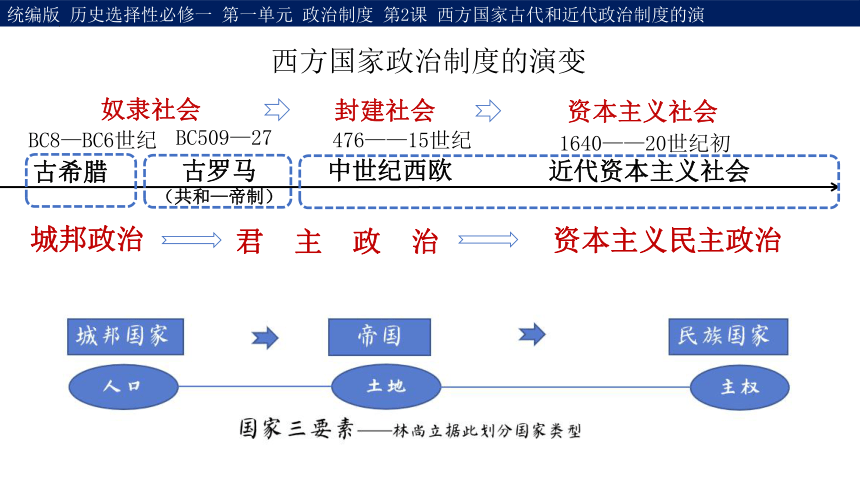 统编版 历史选择性必修一 第一单元 政治制度 第2课 西方国家古代和近代政治制度的演

西方国家政治制度的演变

奴隶社会 封建社会 资本主义社会

BC8—BC6世纪 BC509—27 476——15世纪 1640——20世纪初

古希腊 古罗马 （共和—帝制） 中世纪西欧 近代资本主义社会

城邦政治 君 主 政 治 资本主义民主政治

城邦国家 帝国 民族国家

人口 土地 主权

国家三要素——林尚立据此划分国家类型